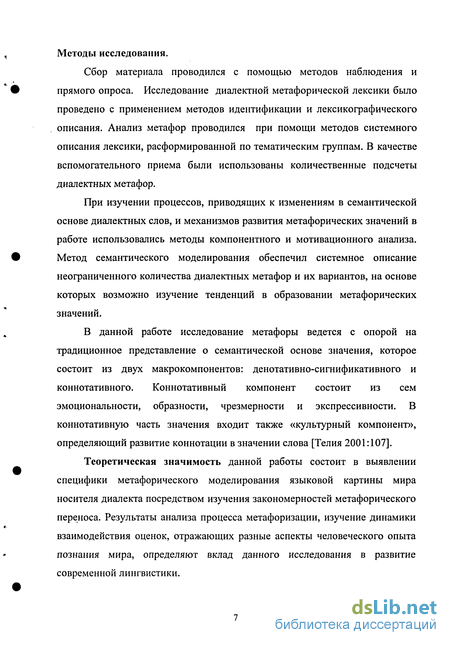 Методы исследования.

Сбор материала проводился с помощью методов наблюдения и прямого опроса. Исследование диалектной метафорической лексики было проведено с применением методов идентификации и лексикографического описания. Анализ метафор проводился при помощи методов системного описания лексики, расформированной по тематическим группам. В качестве вспомогательного приема были использованы количественные подсчеты диалектных метафор.

При изучении процессов, приводящих к изменениям в семантической основе диалектных слов, и механизмов развития метафорических значений в работе использовались методы компонентного и мотивационного анализа. Метод семантического моделирования обеспечил системное описание неограниченного количества диалектных метафор и их вариантов, на основе которых возможно изучение тенденций в образовании метафорических значений.

В данной работе исследование метафоры ведется с опорой на традиционное представление о семантической основе значения, которое состоит из двух макрокомпонентов: денотативно-сигнификативного и коннотативного. Коннотативный компонент состоит из сем эмоциональности, образности, чрезмерности и экспрессивности. В коннотативную часть значения входит также «культурный компонент», определяющий развитие коннотации в значении слова [Телия 2001:107].

Теоретическая значимость данной работы состоит в выявлении специфики метафорического моделирования языковой картины мира носителя диалекта посредством изучения закономерностей метафорического переноса. Результаты анализа процесса метафоризации, изучение динамики взаимодействия оценок, отражающих разные аспекты человеческого опыта познания мира, определяют вклад данного исследования в развитие современной лингвистики.

7

dsLib.net
библиотека диссертаций